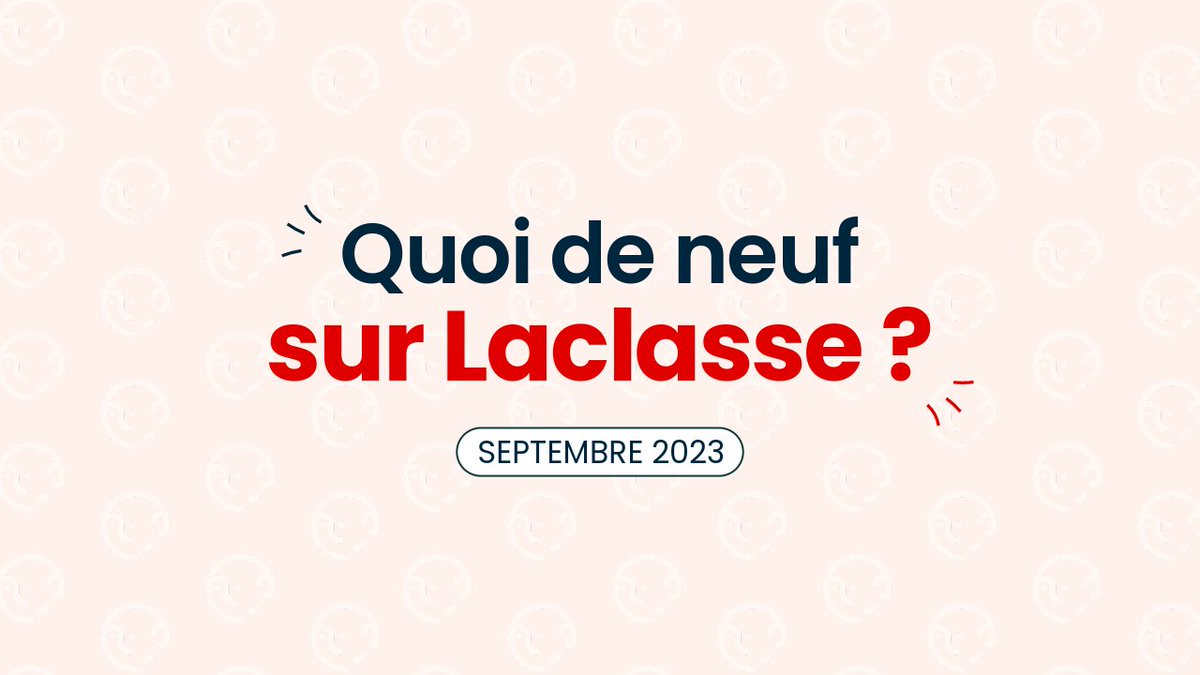 Quoi de neuf
sur Laclasse ?

SEPTEMBRE 2023